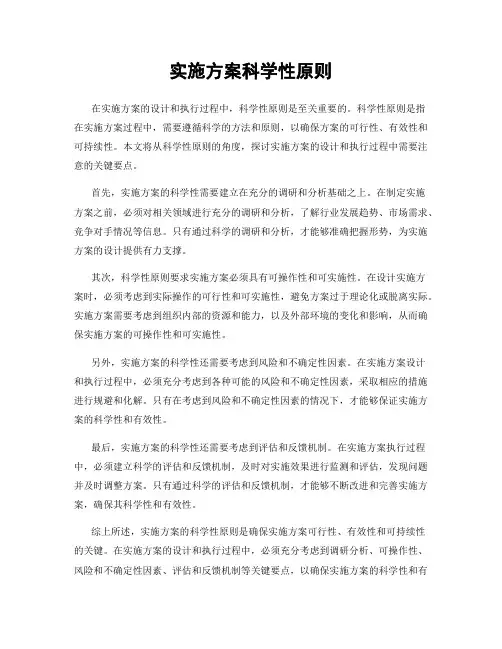 实施方案科学性原则

在实施方案的设计和执行过程中，科学性原则是至关重要的。科学性原则是指在实施方案过程中，需要遵循科学的方法和原则，以确保方案的可行性、有效性和可持续性。本文将从科学性原则的角度，探讨实施方案的设计和执行过程中需要注意的关键要点。

首先，实施方案的科学性需要建立在充分的调研和分析基础之上。在制定实施方案之前，必须对相关领域进行充分的调研和分析，了解行业发展趋势、市场需求、竞争对手情况等信息。只有通过科学的调研和分析，才能够准确把握形势，为实施方案的设计提供有力支撑。

其次，科学性原则要求实施方案必须具有可操作性和可实施性。在设计实施方案时，必须考虑到实际操作的可行性和可实施性，避免方案过于理论化或脱离实际。实施方案需要考虑到组织内部的资源和能力，以及外部环境的变化和影响，从而确保实施方案的可操作性和可实施性。

另外，实施方案的科学性还需要考虑到风险和不确定性因素。在实施方案设计和执行过程中，必须充分考虑到各种可能的风险和不确定性因素，采取相应的措施进行规避和化解。只有在考虑到风险和不确定性因素的情况下，才能够保证实施方案的科学性和有效性。

最后，实施方案的科学性还需要考虑到评估和反馈机制。在实施方案执行过程中，必须建立科学的评估和反馈机制，及时对实施效果进行监测和评估，发现问题并及时调整方案。只有通过科学的评估和反馈机制，才能够不断改进和完善实施方案，确保其科学性和有效性。

综上所述，实施方案的科学性原则是确保实施方案可行性、有效性和可持续性的关键。在实施方案的设计和执行过程中，必须充分考虑到调研分析、可操作性、风险和不确定性因素、评估和反馈机制等关键要点，以确保实施方案的科学性和有